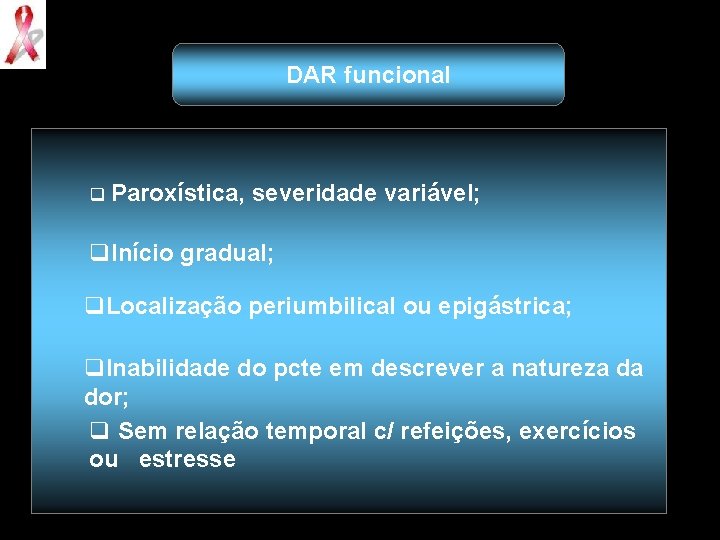 DAR funcional

❑ Paroxística, severidade variável;

❑Início gradual;

❑Localização periumbilical ou epigástrica;

❑Inabilidade do pcte em descrever a natureza da dor;

❑ Sem relação temporal c/ refeições, exercícios ou estresse